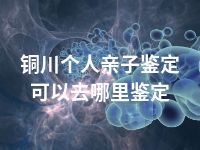 铜川个人亲子鉴定
可以去哪里鉴定